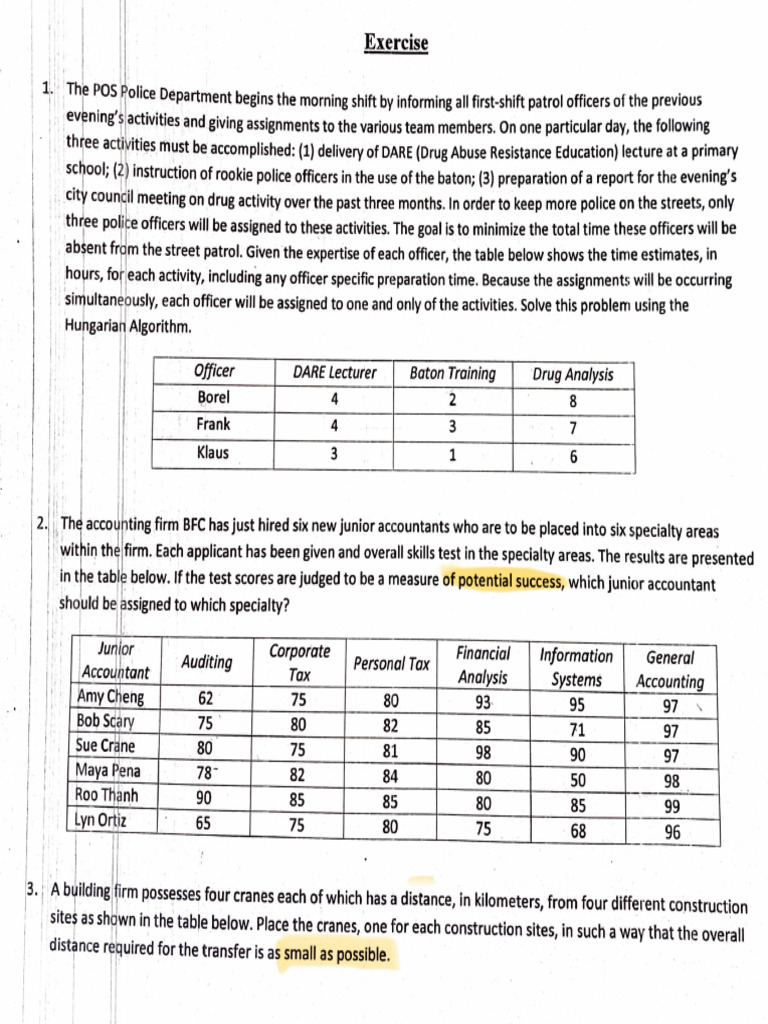 Exercise

1. The POS Police Department begins the morning shift by informing all first-shift patrol officers of the previous evening's activities and giving assignments to the various team members. On one particular day, the following three activities must be accomplished: (1) delivery of DARE (Drug Abuse Resistance Education) lecture at a primary school; (2) instruction of rookie police officers in the use of the baton; (3) preparation of a report for the evening's city council meeting on drug activity over the past three months. In order to keep more police on the streets, only three police officers will be assigned to these activities. The goal is to minimize the total time these officers will be absent from the street patrol. Given the expertise of each officer, the table below shows the time estimates, in hours, for each activity, including any officer specific preparation time. Because the assignments will be occurring simultaneously, each officer will be assigned to one and only of the activities. Solve this problem using the Hungarian Algorithm.

| Officer | DARE Lecturer | Baton Training | Drug Analysis |
|---|---|---|---|
| Borel | 4 | 2 | 8 |
| Frank | 4 | 3 | 7 |
| Klaus | 3 | 1 | 6 |

2. The accounting firm BFC has just hired six new junior accountants who are to be placed into six specialty areas within the firm. Each applicant has been given and overall skills test in the specialty areas. The results are presented in the table below. If the test scores are judged to be a measure of potential success, which junior accountant should be assigned to which specialty?

| Junior Accountant | Auditing | Corporate Tax | Personal Tax | Financial Analysis | Information Systems | General Accounting |
|---|---|---|---|---|---|---|
| Amy Cheng | 62 | 75 | 80 | 93 | 95 | 97 |
| Bob Scary | 75 | 80 | 82 | 85 | 71 | 97 |
| Sue Crane | 80 | 75 | 81 | 98 | 90 | 97 |
| Maya Pena | 78 | 82 | 84 | 80 | 50 | 98 |
| Roo Thanh | 90 | 85 | 85 | 80 | 85 | 99 |
| Lyn Ortiz | 65 | 75 | 80 | 75 | 68 | 96 |

3. A building firm possesses four cranes each of which has a distance, in kilometers, from four different construction sites as shown in the table below. Place the cranes, one for each construction sites, in such a way that the overall distance required for the transfer is as small as possible.